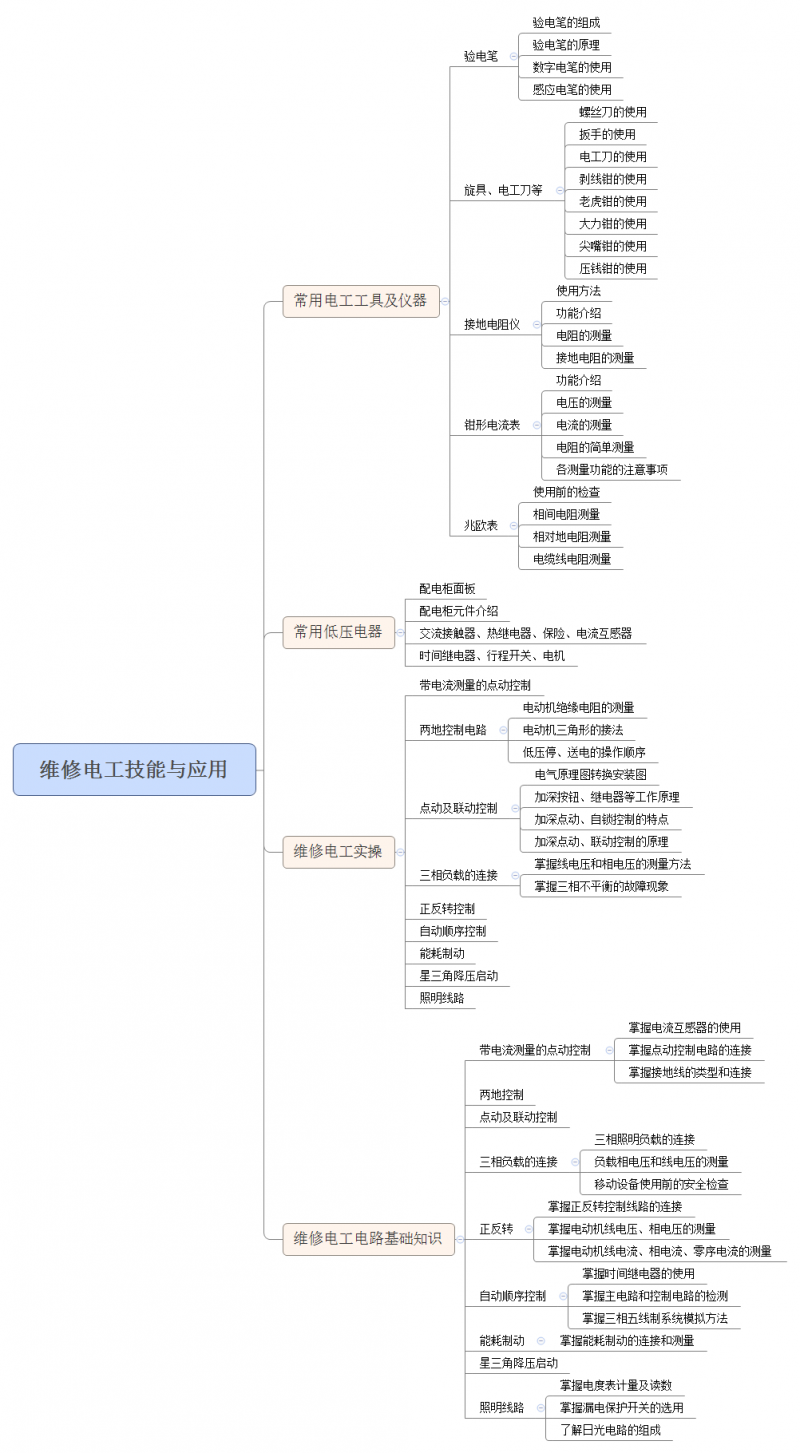 维修电工技能与应用

常用电工工具及仪器

验电笔
验电笔的组成
验电笔的原理
数字电笔的使用
感应电笔的使用

旋具、电工刀等
螺丝刀的使用
扳手的使用
电工刀的使用
剥线钳的使用
老虎钳的使用
大力钳的使用
尖嘴钳的使用
压线钳的使用

接地电阻仪
使用方法
功能介绍
电阻的测量
接地电阻的测量

钳形电流表
功能介绍
电压的测量
电流的测量
电阻的简单测量
各测量功能的注意事项

兆欧表
使用前的检查
相间电阻测量
相对地电阻测量
电缆线电阻测量

常用低压电器
配电柜面板
配电柜元件介绍
交流接触器、热继电器、保险、电流互感器
时间继电器、行程开关、电机

维修电工实操
带电流测量的点动控制
两地控制电路
电动机绝缘电阻的测量
电动机三角形的接法
低压停、送电的操作顺序
点动及联动控制
电气原理图转换安装图
加深按钮、继电器等工作原理
加深点动、自锁控制的特点
加深点动、联动控制的原理
三相负载的连接
掌握线电压和相电压的测量方法
掌握三相不平衡的故障现象
正反转控制
自动顺序控制
能耗制动
星三角降压启动
照明线路

维修电工电路基础知识
带电流测量的点动控制
掌握电流互感器的使用
掌握点动控制电路的连接
掌握接地线的类型和连接
两地控制
点动及联动控制
三相负载的连接
三相照明负载的连接
负载相电压和线电压的测量
移动设备使用前的安全检查
正反转
掌握正反转控制线路的连接
掌握电动机线电压、相电压的测量
掌握电动机线电流、相电流、零序电流的测量
自动顺序控制
掌握时间继电器的使用
掌握主电路和控制电路的检测
掌握三相五线制系统模拟方法
能耗制动
掌握能耗制动的连接和测量
星三角降压启动
照明线路
掌握电度表计量及读数
掌握漏电保护开关的选用
了解日光电路的组成